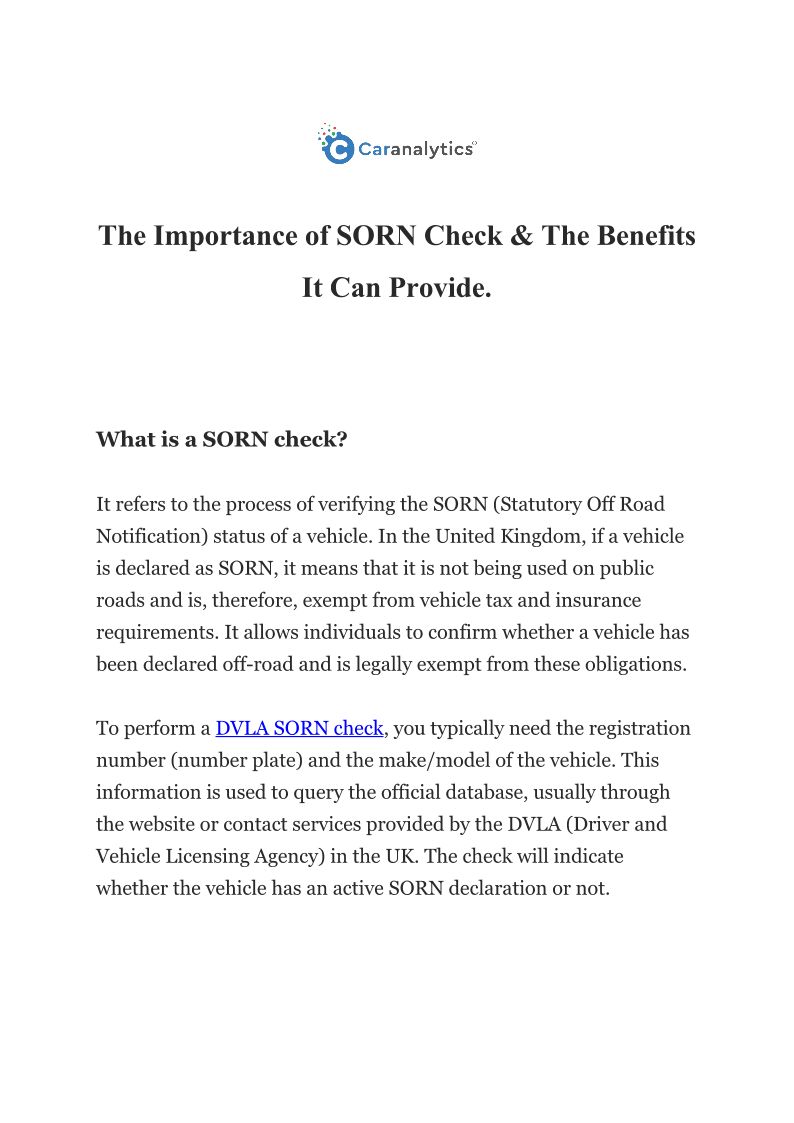 Caranalytics

The Importance of SORN Check & The Benefits It Can Provide.

What is a SORN check?

It refers to the process of verifying the SORN (Statutory Off Road Notification) status of a vehicle. In the United Kingdom, if a vehicle is declared as SORN, it means that it is not being used on public roads and is, therefore, exempt from vehicle tax and insurance requirements. It allows individuals to confirm whether a vehicle has been declared off-road and is legally exempt from these obligations.

To perform a DVLA SORN check, you typically need the registration number (number plate) and the make/model of the vehicle. This information is used to query the official database, usually through the website or contact services provided by the DVLA (Driver and Vehicle Licensing Agency) in the UK. The check will indicate whether the vehicle has an active SORN declaration or not.